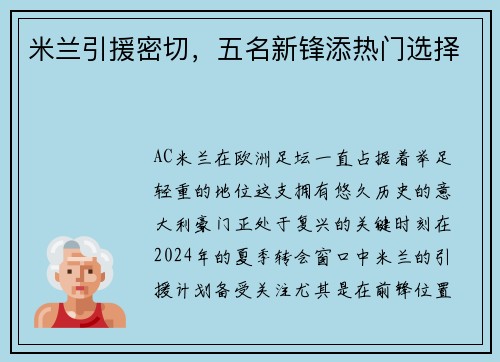 米兰引援密切，五名新锋添热门选择

AC米兰在欧洲足坛一直占据着举足轻重的地位这支拥有悠久历史的意大利豪门正处于复兴的关键时刻在2024年的夏季转会窗口中米兰的引援计划备受关注尤其是在前锋位置